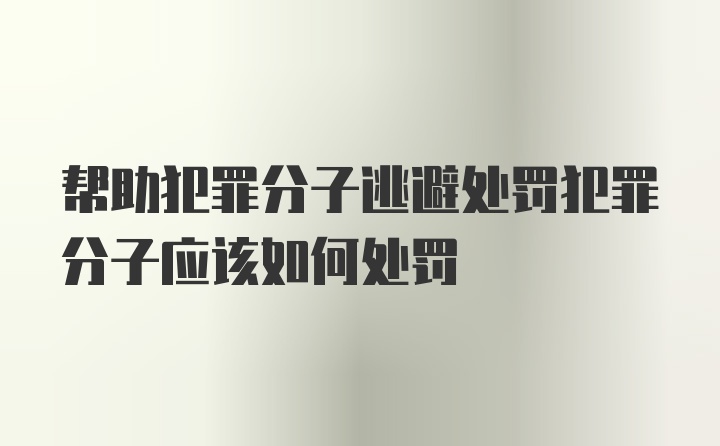 帮助犯罪分子逃避处罚犯罪分子应该如何处罚